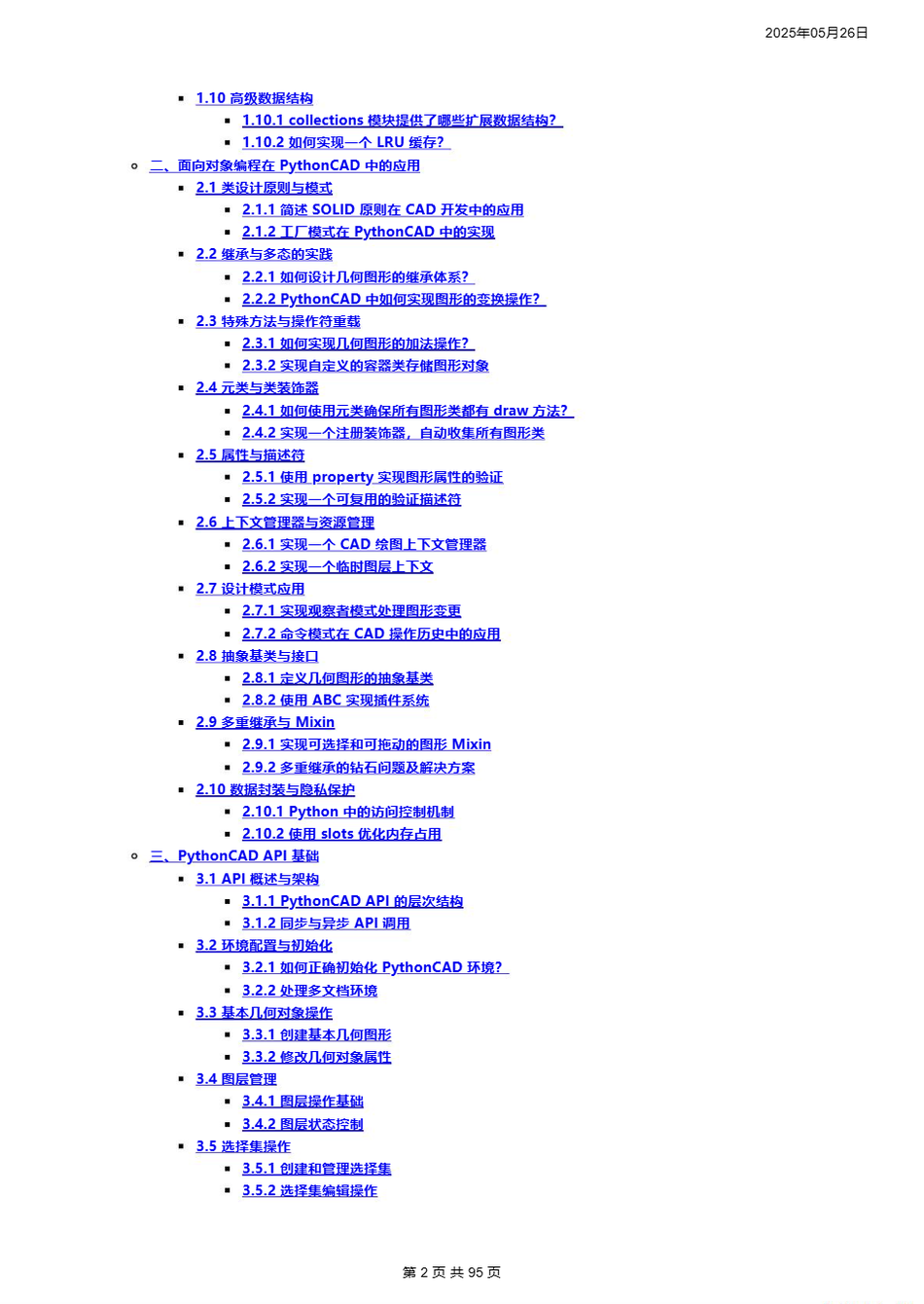 2025年05月26日

▪ 1.10 高级数据结构
▪ 1.10.1 collections 模块提供了哪些扩展数据结构?
▪ 1.10.2 如何实现一个 LRU 缓存?
◦ 二、面向对象编程在 PythonCAD 中的应用
▪ 2.1 类设计原则与模式
▪ 2.1.1 简述 SOLID 原则在 CAD 开发中的应用
▪ 2.1.2 工厂模式在 PythonCAD 中的实现
▪ 2.2 继承与多态的实践
▪ 2.2.1 如何设计几何图形的继承体系?
▪ 2.2.2 PythonCAD 中如何实现图形的变换操作?
▪ 2.3 特殊方法与操作符重载
▪ 2.3.1 如何实现几何图形的加法操作?
▪ 2.3.2 实现自定义的容器类存储图形对象
▪ 2.4 元类与类装饰器
▪ 2.4.1 如何使用元类确保所有图形类都有 draw 方法?
▪ 2.4.2 实现一个注册装饰器，自动收集所有图形类
▪ 2.5 属性与描述符
▪ 2.5.1 使用 property 实现图形属性的验证
▪ 2.5.2 实现一个可复用的验证描述符
▪ 2.6 上下文管理器与资源管理
▪ 2.6.1 实现一个 CAD 绘图上下文管理器
▪ 2.6.2 实现一个临时图层上下文
▪ 2.7 设计模式应用
▪ 2.7.1 实现观察者模式处理图形变更
▪ 2.7.2 命令模式在 CAD 操作历史中的应用
▪ 2.8 抽象基类与接口
▪ 2.8.1 定义几何图形的抽象基类
▪ 2.8.2 使用 ABC 实现插件系统
▪ 2.9 多重继承与 Mixin
▪ 2.9.1 实现可选择和可拖动的图形 Mixin
▪ 2.9.2 多重继承的钻石问题及解决方案
▪ 2.10 数据封装与隐私保护
▪ 2.10.1 Python 中的访问控制机制
▪ 2.10.2 使用 slots 优化内存占用
◦ 三、PythonCAD API 基础
▪ 3.1 API 概述与架构
▪ 3.1.1 PythonCAD API 的层次结构
▪ 3.1.2 同步与异步 API 调用
▪ 3.2 环境配置与初始化
▪ 3.2.1 如何正确初始化 PythonCAD 环境?
▪ 3.2.2 处理多文档环境
▪ 3.3 基本几何对象操作
▪ 3.3.1 创建基本几何图形
▪ 3.3.2 修改几何对象属性
▪ 3.4 图层管理
▪ 3.4.1 图层操作基础
▪ 3.4.2 图层状态控制
▪ 3.5 选择集操作
▪ 3.5.1 创建和管理选择集
▪ 3.5.2 选择集编辑操作

第2页 共95页